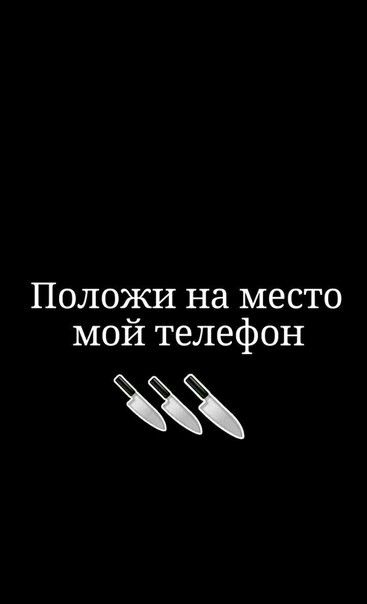 Положи на место мой телефон